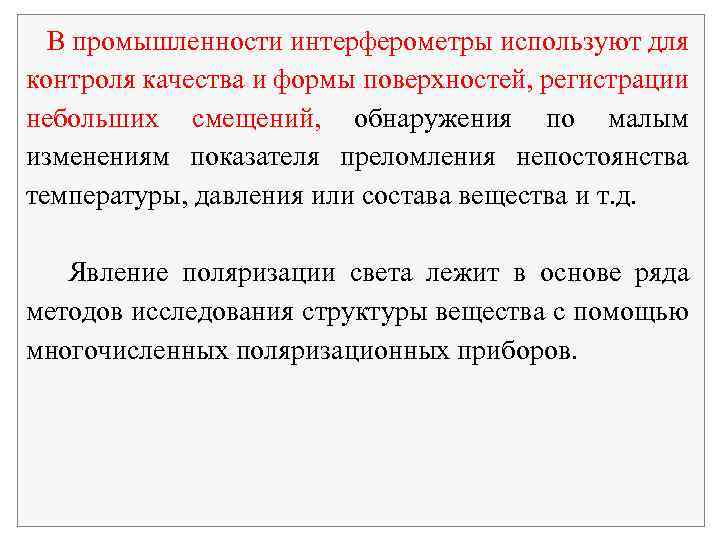 В промышленности интерферометры используют для контроля качества и формы поверхностей, регистрации небольших смещений, обнаружения по малым изменениям показателя преломления непостоянства температуры, давления или состава вещества и т.д.

Явление поляризации света лежит в основе ряда методов исследования структуры вещества с помощью многочисленных поляризационных приборов.